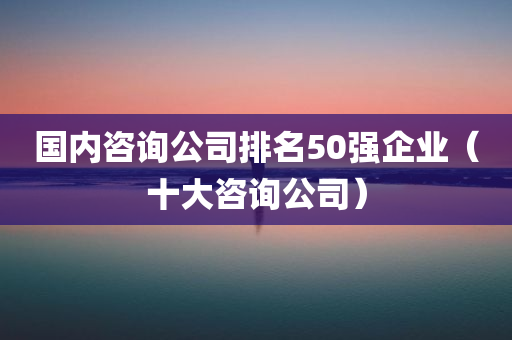 国内咨询公司排名50强企业（十大咨询公司）